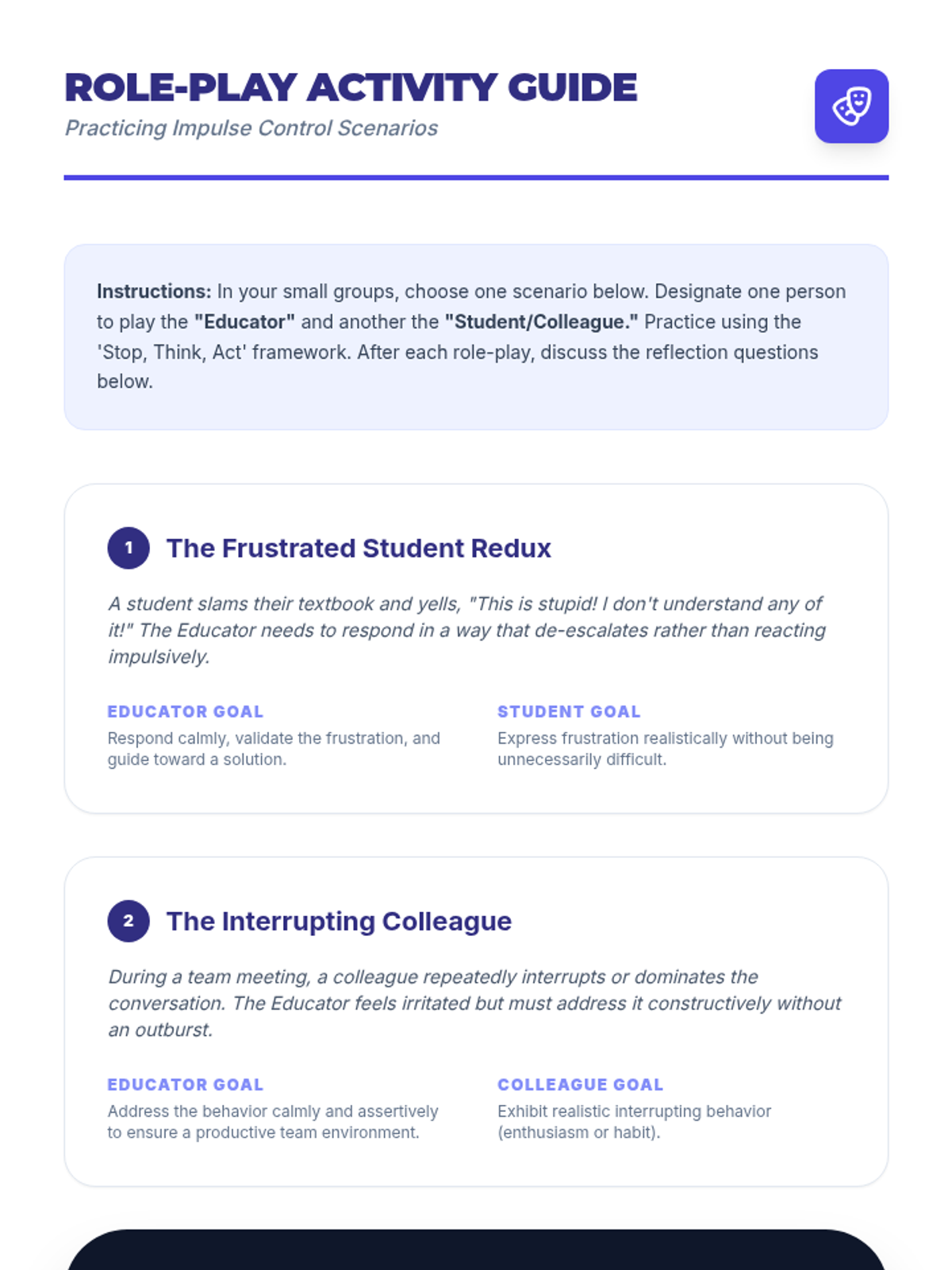 ROLE-PLAY ACTIVITY GUIDE
Practicing Impulse Control Scenarios

Instructions: In your small groups, choose one scenario below. Designate one person to play the "Educator" and another the "Student/Colleague." Practice using the 'Stop, Think, Act' framework. After each role-play, discuss the reflection questions below.

1 The Frustrated Student Redux

A student slams their textbook and yells, "This is stupid! I don't understand any of it!" The Educator needs to respond in a way that de-escalates rather than reacting impulsively.

EDUCATOR GOAL
Respond calmly, validate the frustration, and guide toward a solution.

STUDENT GOAL
Express frustration realistically without being unnecessarily difficult.

2 The Interrupting Colleague

During a team meeting, a colleague repeatedly interrupts or dominates the conversation. The Educator feels irritated but must address it constructively without an outburst.

EDUCATOR GOAL
Address the behavior calmly and assertively to ensure a productive team environment.

COLLEAGUE GOAL
Exhibit realistic interrupting behavior (enthusiasm or habit).